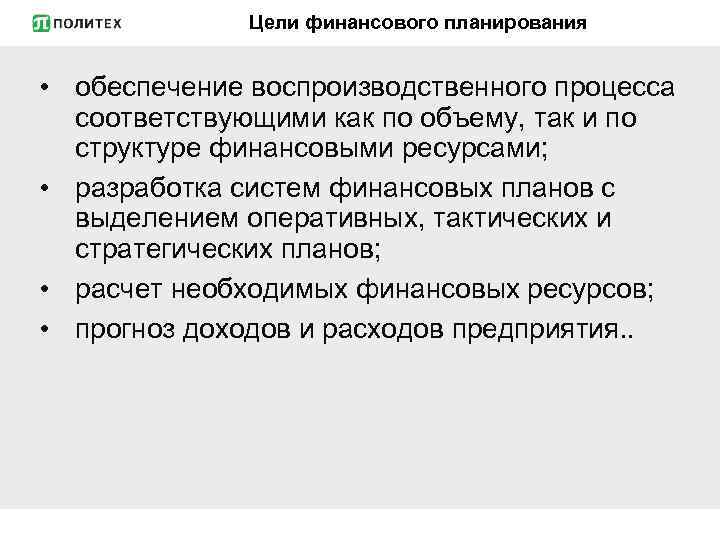 ПОЛИТЕХ

Цели финансового планирования

• обеспечение воспроизводственного процесса соответствующими как по объему, так и по структуре финансовыми ресурсами;
• разработка систем финансовых планов с выделением оперативных, тактических и стратегических планов;
• расчет необходимых финансовых ресурсов;
• прогноз доходов и расходов предприятия..